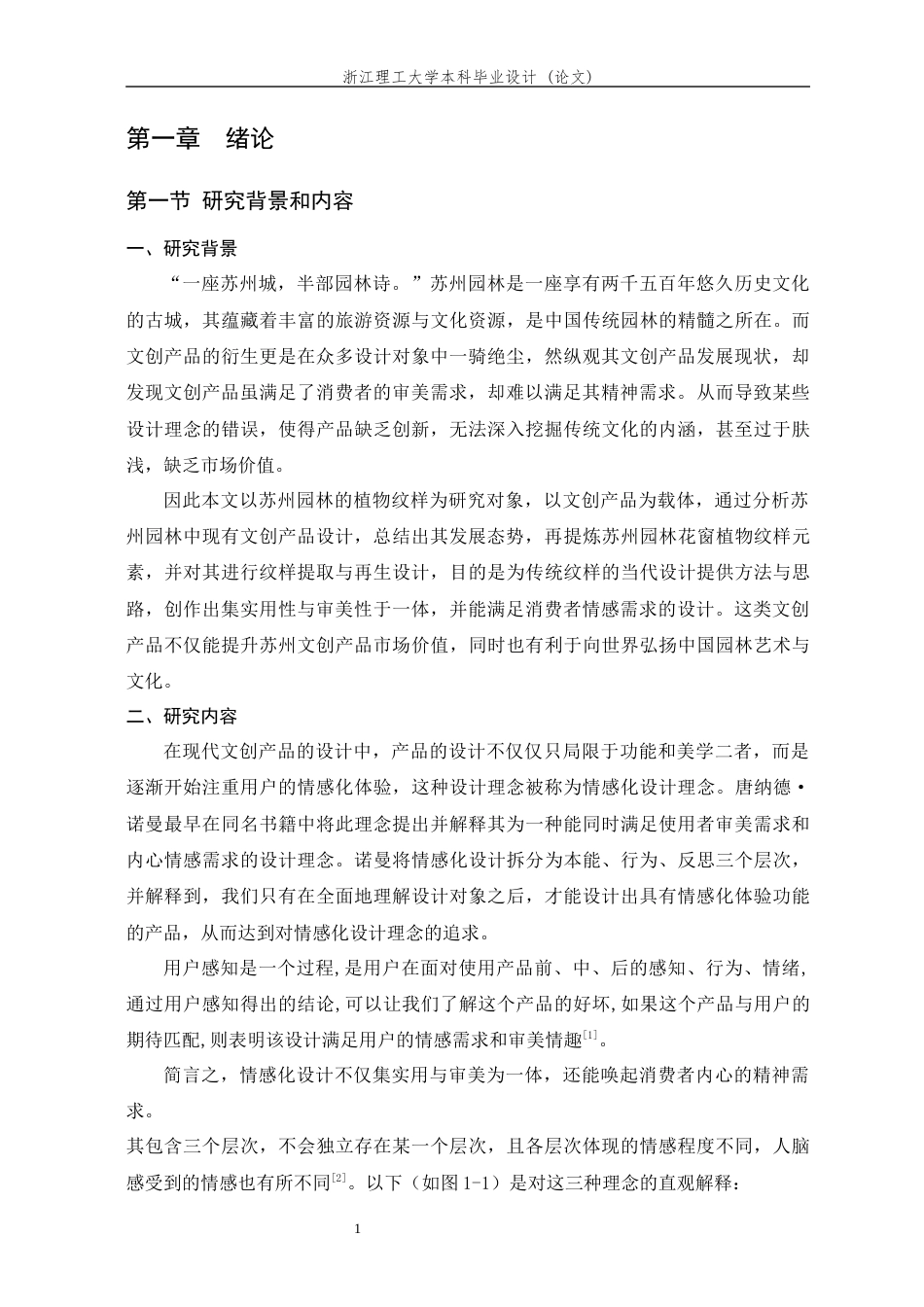 浙江理工大学本科毕业设计（论文）

第一章　绪论

第一节 研究背景和内容

一、研究背景

“一座苏州城，半部园林诗。”苏州园林是一座享有两千五百年悠久历史文化的古城，其蕴藏着丰富的旅游资源与文化资源，是中国传统园林的精髓之所在。而文创产品的衍生更是在众多设计对象中一骑绝尘，然纵观其文创产品发展现状，却发现文创产品虽满足了消费者的审美需求，却难以满足其精神需求。从而导致某些设计理念的错误，使得产品缺乏创新，无法深入挖掘传统文化的内涵，甚至过于肤浅，缺乏市场价值。

因此本文以苏州园林的植物纹样为研究对象，以文创产品为载体，通过分析苏州园林中现有文创产品设计，总结出其发展态势，再提炼苏州园林花窗植物纹样元素，并对其进行纹样提取与再生设计，目的是为传统纹样的当代设计提供方法与思路，创作出集实用性与审美性于一体，并能满足消费者情感需求的设计。这类文创产品不仅能提升苏州文创产品市场价值，同时也有利于向世界弘扬中国园林艺术与文化。

二、研究内容

在现代文创产品的设计中，产品的设计不仅仅只局限于功能和美学二者，而是逐渐开始注重用户的情感化体验，这种设计理念被称为情感化设计理念。唐纳德·诺曼最早在同名书籍中将此理念提出并解释其为一种能同时满足使用者审美需求和内心情感需求的设计理念。诺曼将情感化设计拆分为本能、行为、反思三个层次，并解释到，我们只有在全面地理解设计对象之后，才能设计出具有情感化体验功能的产品，从而达到对情感化设计理念的追求。

用户感知是一个过程,是用户在面对使用产品前、中、后的感知、行为、情绪,通过用户感知得出的结论,可以让我们了解这个产品的好坏,如果这个产品与用户的期待匹配,则表明该设计满足用户的情感需求和审美情趣$^{[1]}$。

简言之，情感化设计不仅集实用与审美为一体，还能唤起消费者内心的精神需求。
其包含三个层次，不会独立存在某一个层次，且各层次体现的情感程度不同，人脑感受到的情感也有所不同$^{[2]}$。以下（如图 1-1）是对这三种理念的直观解释：

1